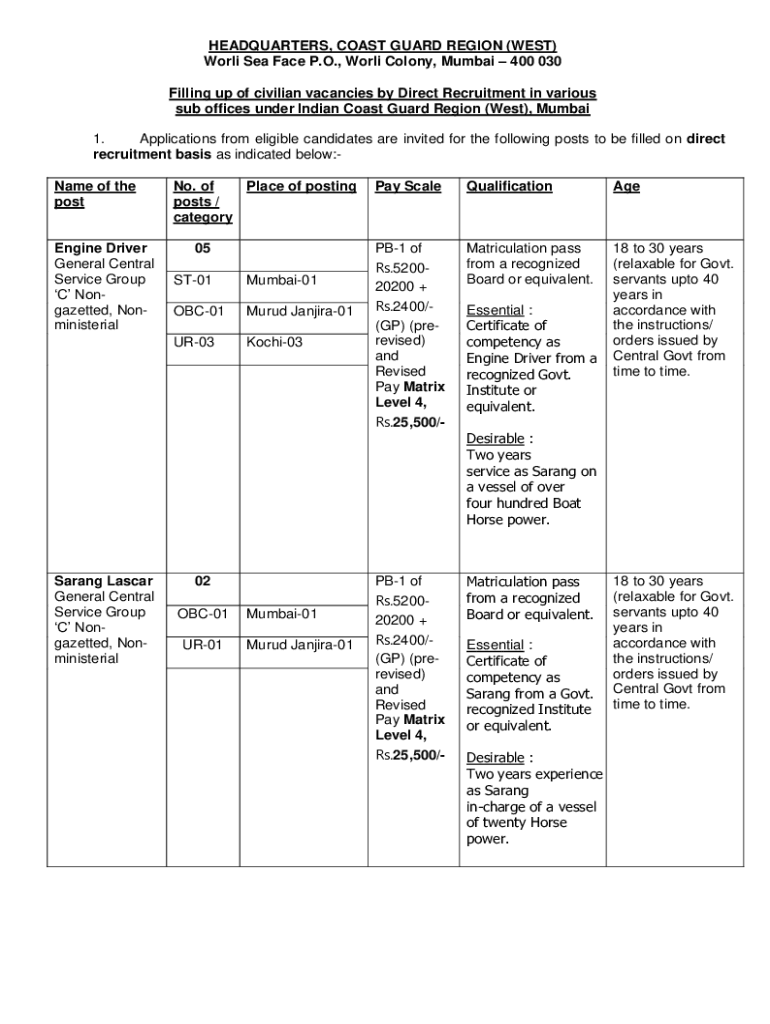 HEADQUARTERS, COAST GUARD REGION (WEST)
Worli Sea Face P.O., Worli Colony, Mumbai – 400 030

Filling up of civilian vacancies by Direct Recruitment in various sub offices under Indian Coast Guard Region (West), Mumbai

1. Applications from eligible candidates are invited for the following posts to be filled on direct recruitment basis as indicated below:-

| Name of the post | No. of posts / category | Place of posting | Pay Scale | Qualification | Age |
|---|---|---|---|---|---|
| Engine Driver General Central Service Group 'C' Non-gazetted, Non-ministerial | 05 | | PB-1 of Rs.5200-20200 + Rs.2400/- (GP) (pre-revised) and Revised Pay Matrix Level 4, Rs.25,500/- | Matriculation pass from a recognized Board or equivalent. Essential : Certificate of competency as Engine Driver from a recognized Govt. Institute or equivalent. Desirable : Two years service as Sarang on a vessel of over four hundred Boat Horse power. | 18 to 30 years (relaxable for Govt. servants upto 40 years in accordance with the instructions/ orders issued by Central Govt from time to time. |
| | ST-01 | Mumbai-01 | | | |
| | OBC-01 | Murud Janjira-01 | | | |
| | UR-03 | Kochi-03 | | | |
| Sarang Lascar General Central Service Group 'C' Non-gazetted, Non-ministerial | 02 | | PB-1 of Rs.5200-20200 + Rs.2400/- (GP) (pre-revised) and Revised Pay Matrix Level 4, Rs.25,500/- | Matriculation pass from a recognized Board or equivalent. Essential : Certificate of competency as Sarang from a Govt. recognized Institute or equivalent. Desirable : Two years experience as Sarang in-charge of a vessel of twenty Horse power. | 18 to 30 years (relaxable for Govt. servants upto 40 years in accordance with the instructions/ orders issued by Central Govt from time to time. |
| | OBC-01 | Mumbai-01 | | | |
| | UR-01 | Murud Janjira-01 | | | |